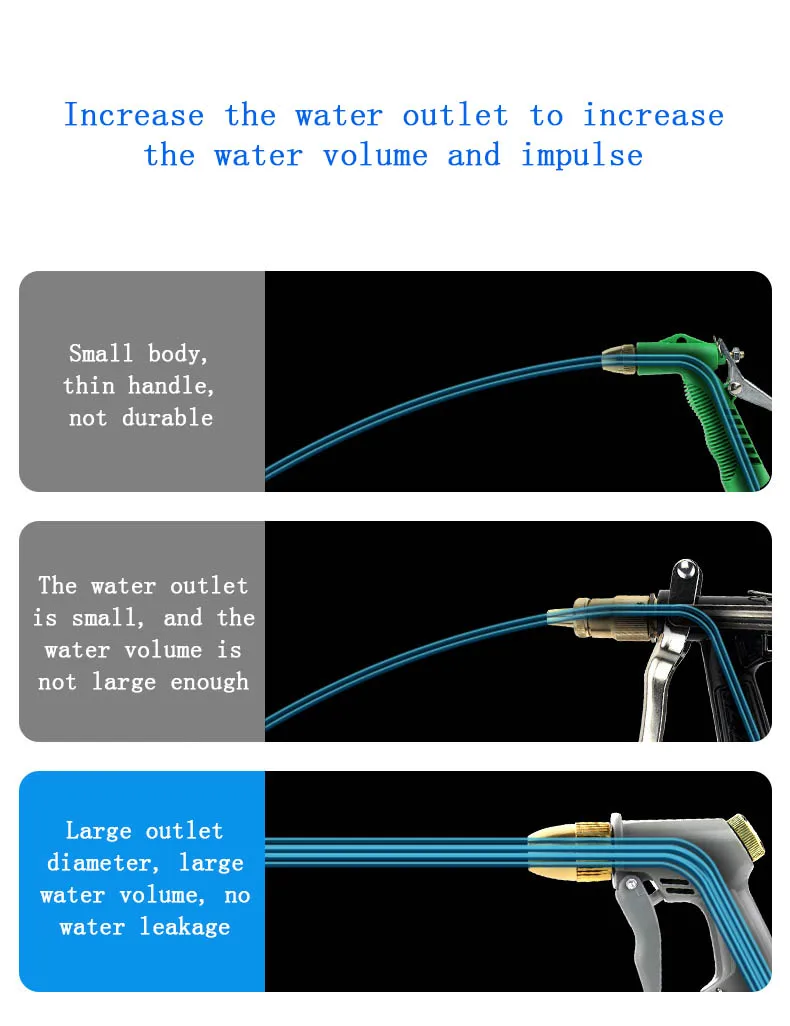 Increase the water outlet to increase the water volume and impulse

Small body,
thin handle,
not durable

The water outlet
is small, and the
water volume is
not large enough

Large outlet
diameter, large
water volume, no
water leakage